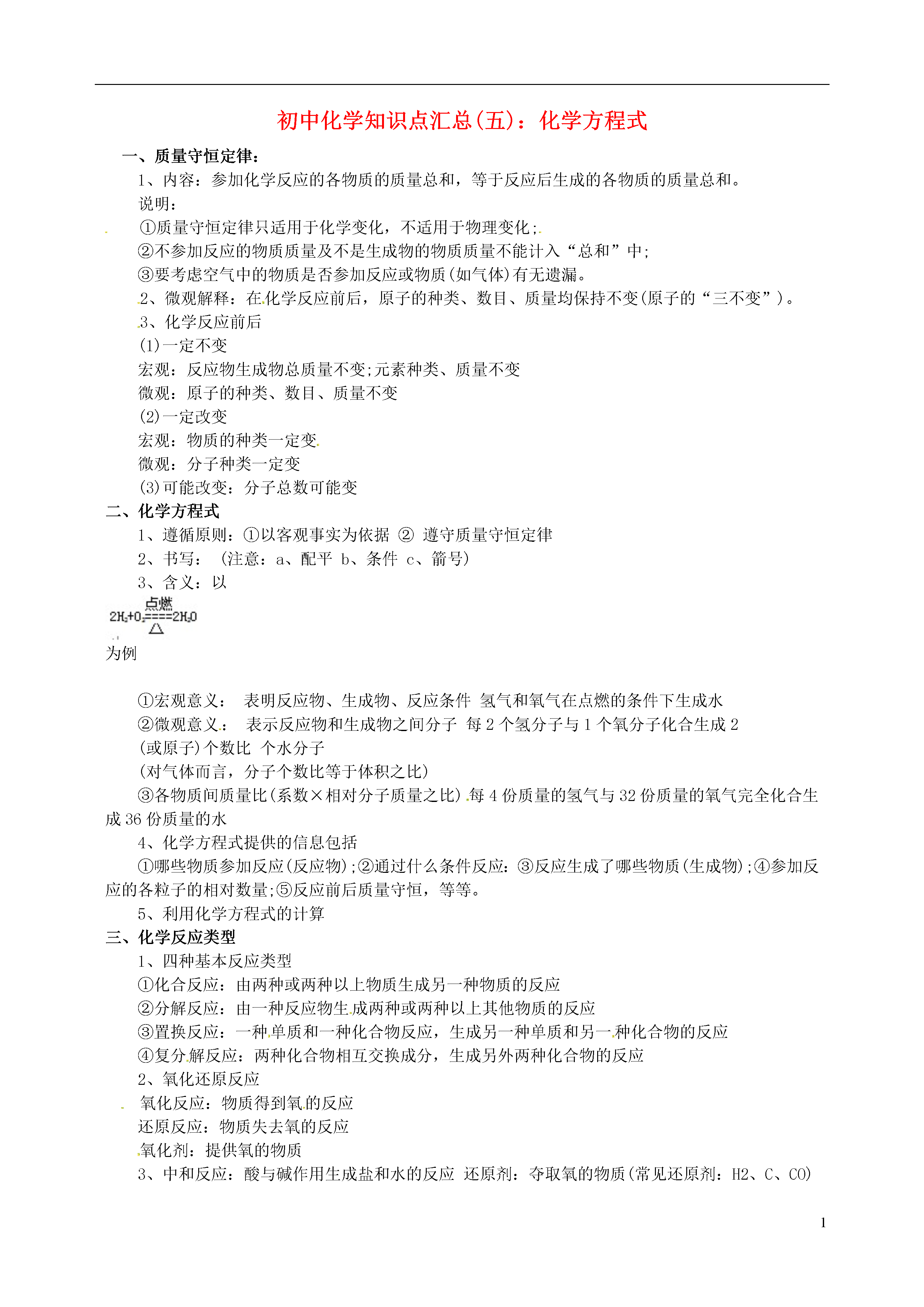 初中化学知识点汇总(五)：化学方程式

一、质量守恒定律：

1、内容：参加化学反应的各物质的质量总和，等于反应后生成的各物质的质量总和。

说明：

①质量守恒定律只适用于化学变化，不适用于物理变化;

②不参加反应的物质质量及不是生成物的物质质量不能计入“总和”中;

③要考虑空气中的物质是否参加反应或物质(如气体)有无遗漏。

2、微观解释：在化学反应前后，原子的种类、数目、质量均保持不变(原子的“三不变”)。

3、化学反应前后

(1)一定不变

宏观：反应物生成物总质量不变;元素种类、质量不变

微观：原子的种类、数目、质量不变

(2)一定改变

宏观：物质的种类一定变

微观：分子种类一定变

(3)可能改变：分子总数可能变

二、化学方程式

1、遵循原则：①以客观事实为依据 ② 遵守质量守恒定律

2、书写： (注意：a、配平 b、条件 c、箭号)

3、含义：以

$2H_2+O_2\overset{点燃}{\underset{\triangle}{====}}2H_2O$

为例

①宏观意义： 表明反应物、生成物、反应条件 氢气和氧气在点燃的条件下生成水

②微观意义： 表示反应物和生成物之间分子 每 2 个氢分子与 1 个氧分子化合生成 2 (或原子)个数比 个水分子

(对气体而言，分子个数比等于体积之比)

③各物质间质量比(系数×相对分子质量之比) 每 4 份质量的氢气与 32 份质量的氧气完全化合生成 36 份质量的水

4、化学方程式提供的信息包括

①哪些物质参加反应(反应物);②通过什么条件反应：③反应生成了哪些物质(生成物);④参加反应的各粒子的相对数量;⑤反应前后质量守恒，等等。

5、利用化学方程式的计算

三、化学反应类型

1、四种基本反应类型

①化合反应：由两种或两种以上物质生成另一种物质的反应

②分解反应：由一种反应物生成两种或两种以上其他物质的反应

③置换反应：一种单质和一种化合物反应，生成另一种单质和另一种化合物的反应

④复分解反应：两种化合物相互交换成分，生成另外两种化合物的反应

2、氧化还原反应

氧化反应：物质得到氧的反应

还原反应：物质失去氧的反应

氧化剂：提供氧的物质

3、中和反应：酸与碱作用生成盐和水的反应 还原剂：夺取氧的物质(常见还原剂：H2、C、CO)

1